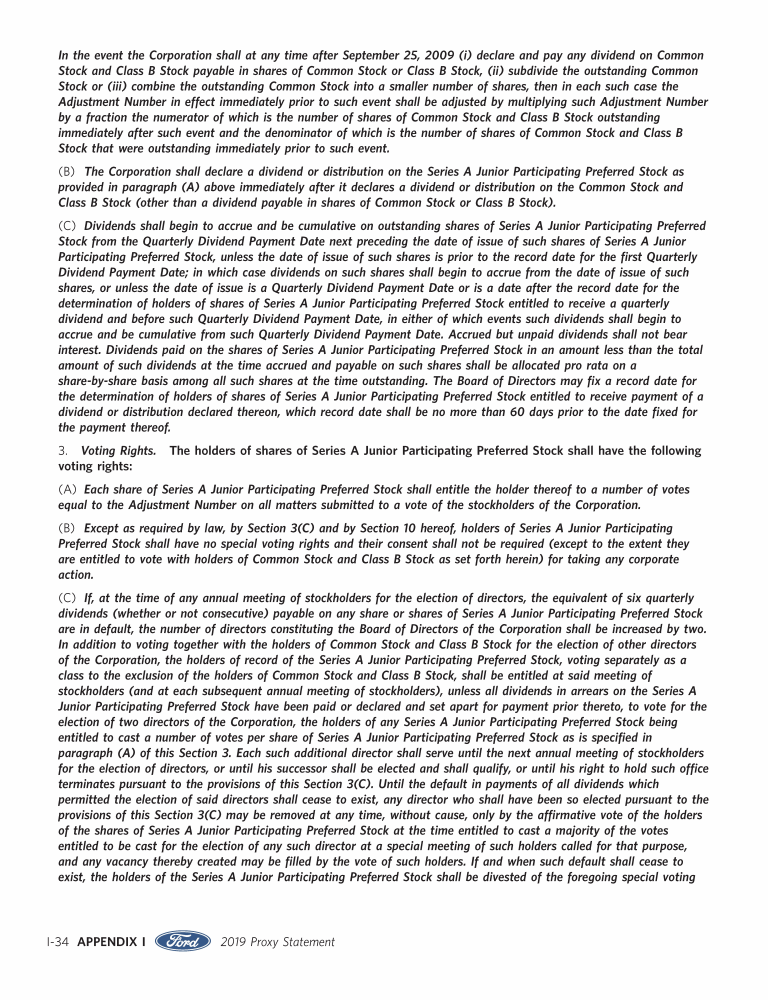 In the event the Corporation shall at any time after September 25, 2009 (i) declare and pay any dividend on Common Stock and Class B Stock payable in shares of Common Stock or Class B Stock, (ii) subdivide the outstanding Common Stock or (iii) combine the outstanding Common Stock into a smaller number of shares, then in each such case the Adjustment Number in effect immediately prior to such event shall be adjusted by multiplying such Adjustment Number by a fraction the numerator of which is the number of shares of Common Stock and Class B Stock outstanding immediately after such event and the denominator of which is the number of shares of Common Stock and Class B Stock that were outstanding immediately prior to such event.

(B) The Corporation shall declare a dividend or distribution on the Series A Junior Participating Preferred Stock as provided in paragraph (A) above immediately after it declares a dividend or distribution on the Common Stock and Class B Stock (other than a dividend payable in shares of Common Stock or Class B Stock).

(C) Dividends shall begin to accrue and be cumulative on outstanding shares of Series A Junior Participating Preferred Stock from the Quarterly Dividend Payment Date next preceding the date of issue of such shares of Series A Junior Participating Preferred Stock, unless the date of issue of such shares is prior to the record date for the first Quarterly Dividend Payment Date; in which case dividends on such shares shall begin to accrue from the date of issue of such shares, or unless the date of issue is a Quarterly Dividend Payment Date or is a date after the record date for the determination of holders of shares of Series A Junior Participating Preferred Stock entitled to receive a quarterly dividend and before such Quarterly Dividend Payment Date, in either of which events such dividends shall begin to accrue and be cumulative from such Quarterly Dividend Payment Date. Accrued but unpaid dividends shall not bear interest. Dividends paid on the shares of Series A Junior Participating Preferred Stock in an amount less than the total amount of such dividends at the time accrued and payable on such shares shall be allocated pro rata on a share-by-share basis among all such shares at the time outstanding. The Board of Directors may fix a record date for the determination of holders of shares of Series A Junior Participating Preferred Stock entitled to receive payment of a dividend or distribution declared thereon, which record date shall be no more than 60 days prior to the date fixed for the payment thereof.

3. Voting Rights. The holders of shares of Series A Junior Participating Preferred Stock shall have the following voting rights:

(A) Each share of Series A Junior Participating Preferred Stock shall entitle the holder thereof to a number of votes equal to the Adjustment Number on all matters submitted to a vote of the stockholders of the Corporation.

(B) Except as required by law, by Section 3(C) and by Section 10 hereof, holders of Series A Junior Participating Preferred Stock shall have no special voting rights and their consent shall not be required (except to the extent they are entitled to vote with holders of Common Stock and Class B Stock as set forth herein) for taking any corporate action.

(C) If, at the time of any annual meeting of stockholders for the election of directors, the equivalent of six quarterly dividends (whether or not consecutive) payable on any share or shares of Series A Junior Participating Preferred Stock are in default, the number of directors constituting the Board of Directors of the Corporation shall be increased by two. In addition to voting together with the holders of Common Stock and Class B Stock for the election of other directors of the Corporation, the holders of record of the Series A Junior Participating Preferred Stock, voting separately as a class to the exclusion of the holders of Common Stock and Class B Stock, shall be entitled at said meeting of stockholders (and at each subsequent annual meeting of stockholders), unless all dividends in arrears on the Series A Junior Participating Preferred Stock have been paid or declared and set apart for payment prior thereto, to vote for the election of two directors of the Corporation, the holders of any Series A Junior Participating Preferred Stock being entitled to cast a number of votes per share of Series A Junior Participating Preferred Stock as is specified in paragraph (A) of this Section 3. Each such additional director shall serve until the next annual meeting of stockholders for the election of directors, or until his successor shall be elected and shall qualify, or until his right to hold such office terminates pursuant to the provisions of this Section 3(C). Until the default in payments of all dividends which permitted the election of said directors shall cease to exist, any director who shall have been so elected pursuant to the provisions of this Section 3(C) may be removed at any time, without cause, only by the affirmative vote of the holders of the shares of Series A Junior Participating Preferred Stock at the time entitled to cast a majority of the votes entitled to be cast for the election of any such director at a special meeting of such holders called for that purpose, and any vacancy thereby created may be filled by the vote of such holders. If and when such default shall cease to exist, the holders of the Series A Junior Participating Preferred Stock shall be divested of the foregoing special voting

I-34 APPENDIX I Ford 2019 Proxy Statement